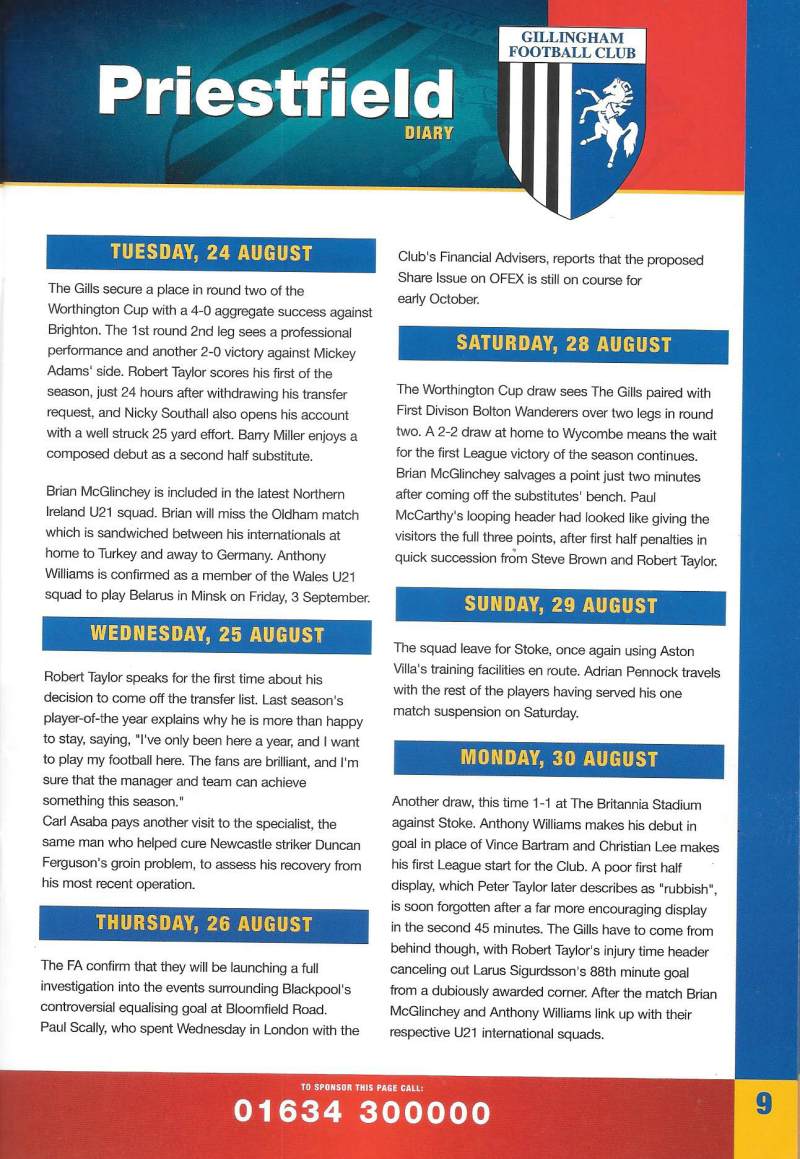 Priestfield DIARY

GILLINGHAM FOOTBALL CLUB

TUESDAY, 24 AUGUST

The Gills secure a place in round two of the Worthington Cup with a 4-0 aggregate success against Brighton. The 1st round 2nd leg sees a professional performance and another 2-0 victory against Mickey Adams' side. Robert Taylor scores his first of the season, just 24 hours after withdrawing his transfer request, and Nicky Southall also opens his account with a well struck 25 yard effort. Barry Miller enjoys a composed debut as a second half substitute.

Brian McGlinchey is included in the latest Northern Ireland U21 squad. Brian will miss the Oldham match which is sandwiched between his internationals at home to Turkey and away to Germany. Anthony Williams is confirmed as a member of the Wales U21 squad to play Belarus in Minsk on Friday, 3 September.

WEDNESDAY, 25 AUGUST

Robert Taylor speaks for the first time about his decision to come off the transfer list. Last season's player-of-the year explains why he is more than happy to stay, saying, "I've only been here a year, and I want to play my football here. The fans are brilliant, and I'm sure that the manager and team can achieve something this season."
Carl Asaba pays another visit to the specialist, the same man who helped cure Newcastle striker Duncan Ferguson's groin problem, to assess his recovery from his most recent operation.

THURSDAY, 26 AUGUST

The FA confirm that they will be launching a full investigation into the events surrounding Blackpool's controversial equalising goal at Bloomfield Road.
Paul Scally, who spent Wednesday in London with the Club's Financial Advisers, reports that the proposed Share Issue on OFEX is still on course for early October.

SATURDAY, 28 AUGUST

The Worthington Cup draw sees The Gills paired with First Divison Bolton Wanderers over two legs in round two. A 2-2 draw at home to Wycombe means the wait for the first League victory of the season continues. Brian McGlinchey salvages a point just two minutes after coming off the substitutes' bench. Paul McCarthy's looping header had looked like giving the visitors the full three points, after first half penalties in quick succession from Steve Brown and Robert Taylor.

SUNDAY, 29 AUGUST

The squad leave for Stoke, once again using Aston Villa's training facilities en route. Adrian Pennock travels with the rest of the players having served his one match suspension on Saturday.

MONDAY, 30 AUGUST

Another draw, this time 1-1 at The Britannia Stadium against Stoke. Anthony Williams makes his debut in goal in place of Vince Bartram and Christian Lee makes his first League start for the Club. A poor first half display, which Peter Taylor later describes as "rubbish", is soon forgotten after a far more encouraging display in the second 45 minutes. The Gills have to come from behind though, with Robert Taylor's injury time header canceling out Larus Sigurdsson's 88th minute goal from a dubiously awarded corner. After the match Brian McGlinchey and Anthony Williams link up with their respective U21 international squads.

TO SPONSOR THIS PAGE CALL:
01634 300000

9